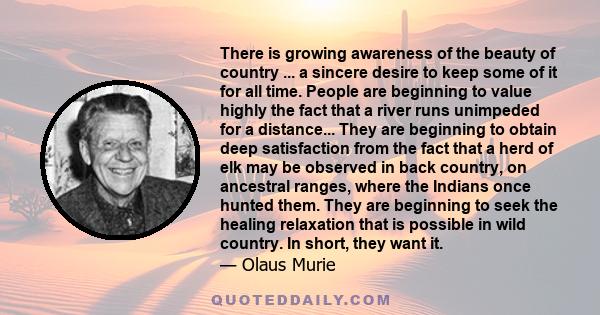 There is growing awareness of the beauty of country ... a sincere desire to keep some of it for all time. People are beginning to value highly the fact that a river runs unimpeded for a distance... They are beginning to obtain deep satisfaction from the fact that a herd of elk may be observed in back country, on ancestral ranges, where the Indians once hunted them. They are beginning to seek the healing relaxation that is possible in wild country. In short, they want it.
— Olaus Murie

QUOTEDDAILY.COM